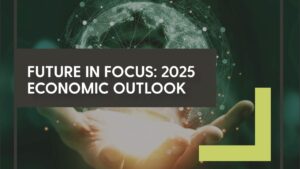 FUTURE IN FOCUS: 2025 ECONOMIC OUTLOOK